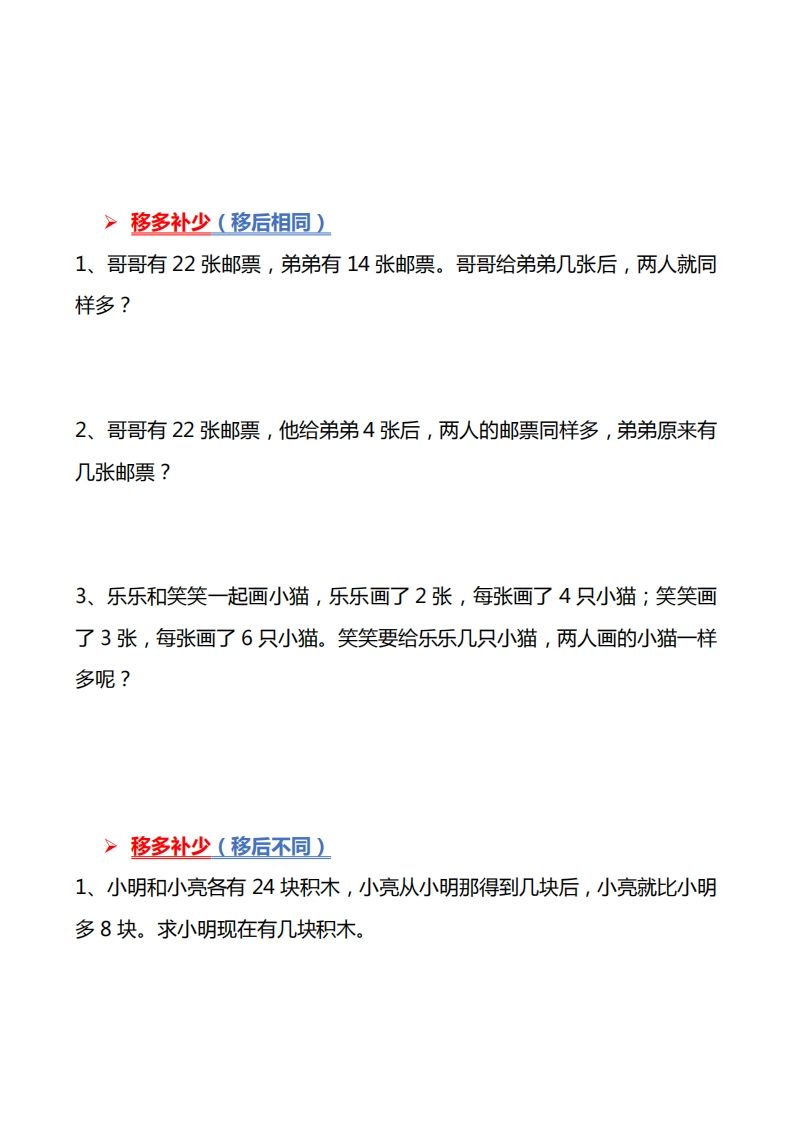 ➢ 移多补少（移后相同）

1、哥哥有 22 张邮票，弟弟有 14 张邮票。哥哥给弟弟几张后，两人就同样多？

2、哥哥有 22 张邮票，他给弟弟 4 张后，两人的邮票同样多，弟弟原来有几张邮票？

3、乐乐和笑笑一起画小猫，乐乐画了 2 张，每张画了 4 只小猫；笑笑画了 3 张，每张画了 6 只小猫。笑笑要给乐乐几只小猫，两人画的小猫一样多呢？

➢ 移多补少（移后不同）

1、小明和小亮各有 24 块积木，小亮从小明那得到几块后，小亮就比小明多 8 块。求小明现在有几块积木。